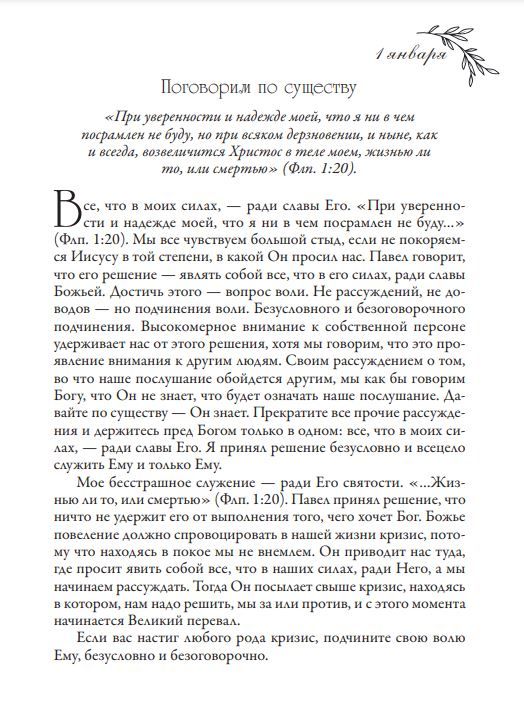 1 января

Поговорим по существу

«При уверенности и надежде моей, что я ни в чем посрамлен не буду, но при всяком дерзновении, и ныне, как и всегда, возвеличится Христос в теле моем, жизнью ли то, или смертью» (Флп. 1:20).

Все, что в моих силах, — ради славы Его. «При уверенности и надежде моей, что я ни в чем посрамлен не буду...» (Флп. 1:20). Мы все чувствуем большой стыд, если не покоряемся Иисусу в той степени, в какой Он просил нас. Павел говорит, что его решение — являть собой все, что в его силах, ради славы Божьей. Достичь этого — вопрос воли. Не рассуждений, не доводов — но подчинения воли. Безусловного и безоговорочного подчинения. Высокомерное внимание к собственной персоне удерживает нас от этого решения, хотя мы говорим, что это проявление внимания к другим людям. Своим рассуждением о том, во что наше послушание обойдется другим, мы как бы говорим Богу, что Он не знает, что будет означать наше послушание. Давайте по существу — Он знает. Прекратите все прочие рассуждения и держитесь пред Богом только в одном: все, что в моих силах, — ради славы Его. Я принял решение безусловно и всецело служить Ему и только Ему.

Мое бесстрашное служение — ради Его святости. «...Жизнью ли то, или смертью» (Флп. 1:20). Павел принял решение, что ничто не удержит его от выполнения того, чего хочет Бог. Божье повеление должно спровоцировать в нашей жизни кризис, потому что находясь в покое мы не внемлем. Он приводит нас туда, где просит явить собой все, что в наших силах, ради Него, а мы начинаем рассуждать. Тогда Он посылает свыше кризис, находясь в котором, нам надо решить, мы за или против, и с этого момента начинается Великий перевал.

Если вас настиг любого рода кризис, подчините свою волю Ему, безусловно и безоговорочно.